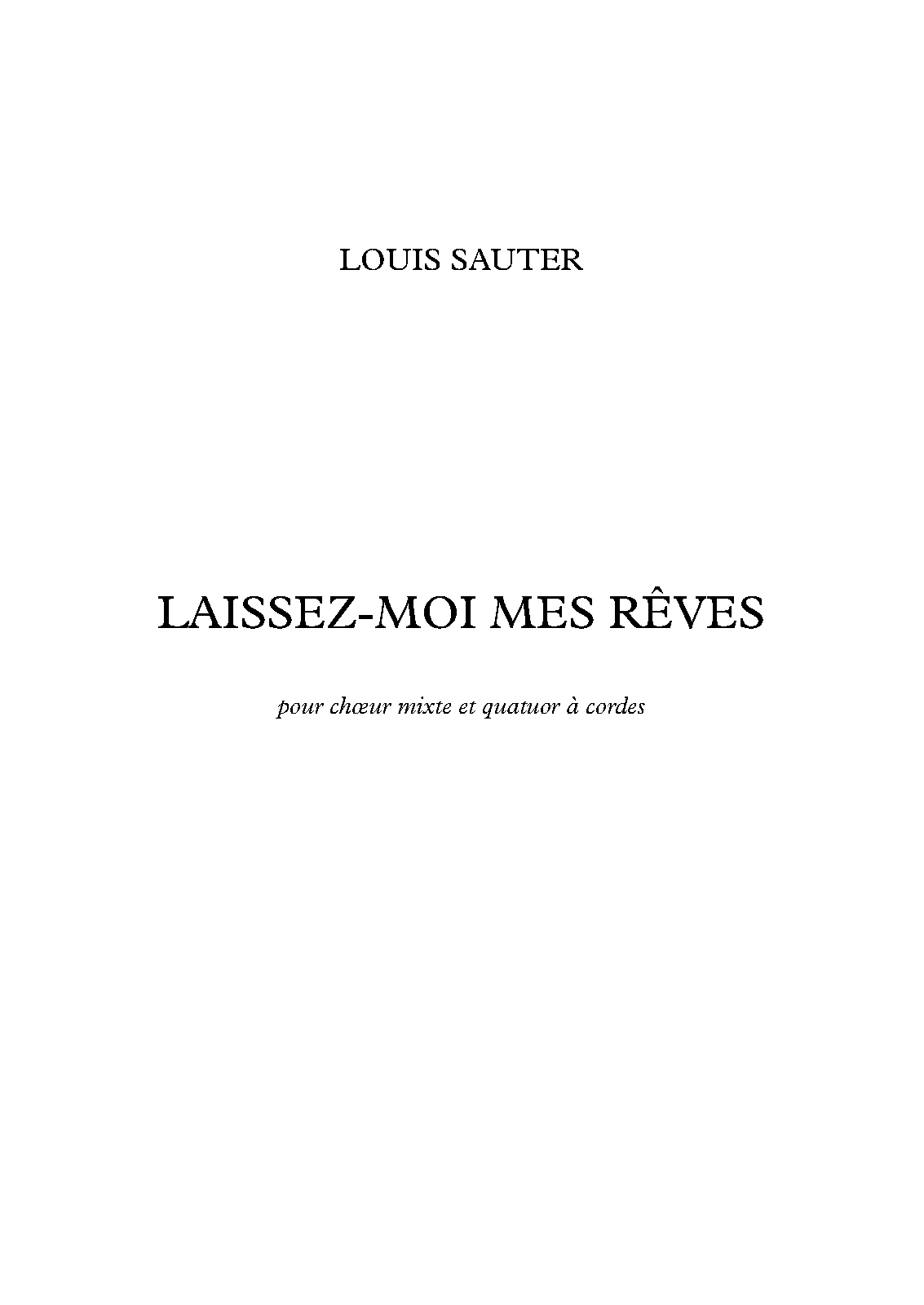 LOUIS SAUTER

LAISSEZ-MOI MES RÊVES

pour chœur mixte et quatuor à cordes